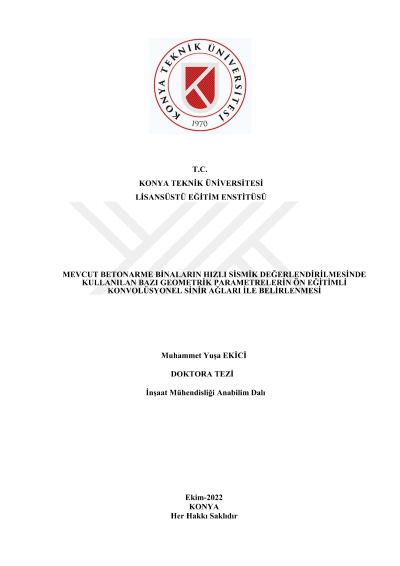 KONYA TEKNİK ÜNİVERSİTESİ
1970

T.C.
KONYA TEKNİK ÜNİVERSİTESİ
LİSANSÜSTÜ EĞİTİM ENSTİTÜSÜ

MEVCUT BETONARME BİNALARIN HIZLI SİSMİK DEĞERLENDİRİLMESİNDE KULLANILAN BAZI GEOMETRİK PARAMETRELERİN ÖN EĞİTİMLİ KONVOLÜSYONEL SİNİR AĞLARI İLE BELİRLENMESİ

Muhammet Yuşa EKİCİ

DOKTORA TEZİ

İnşaat Mühendisliği Anabilim Dalı

Ekim-2022
KONYA
Her Hakkı Saklıdır